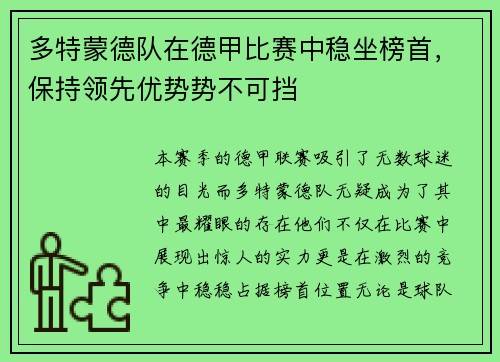 多特蒙德队在德甲比赛中稳坐榜首，保持领先优势势不可挡

本赛季的德甲联赛吸引了无数球迷的目光而多特蒙德队无疑成为了其中最耀眼的存在他们不仅在比赛中展现出惊人的实力更是在激烈的竞争中稳稳占据榜首位置无论是球队